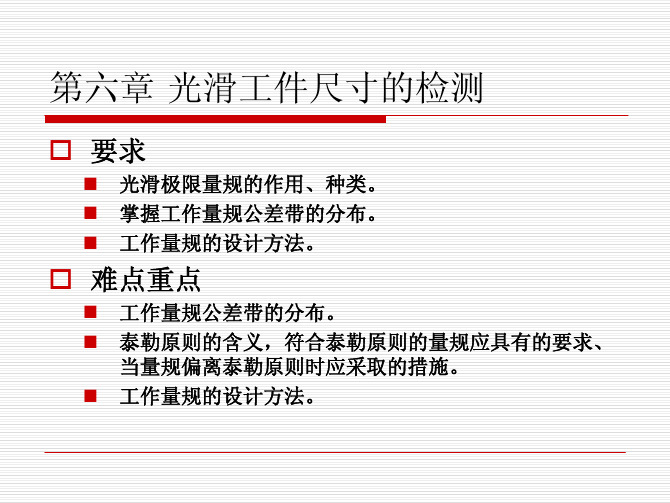 第六章 光滑工件尺寸的检测

要求

光滑极限量规的作用、种类。

掌握工作量规公差带的分布。

工作量规的设计方法。

难点重点

工作量规公差带的分布。

泰勒原则的含义，符合泰勒原则的量规应具有的要求、当量规偏离泰勒原则时应采取的措施。

工作量规的设计方法。